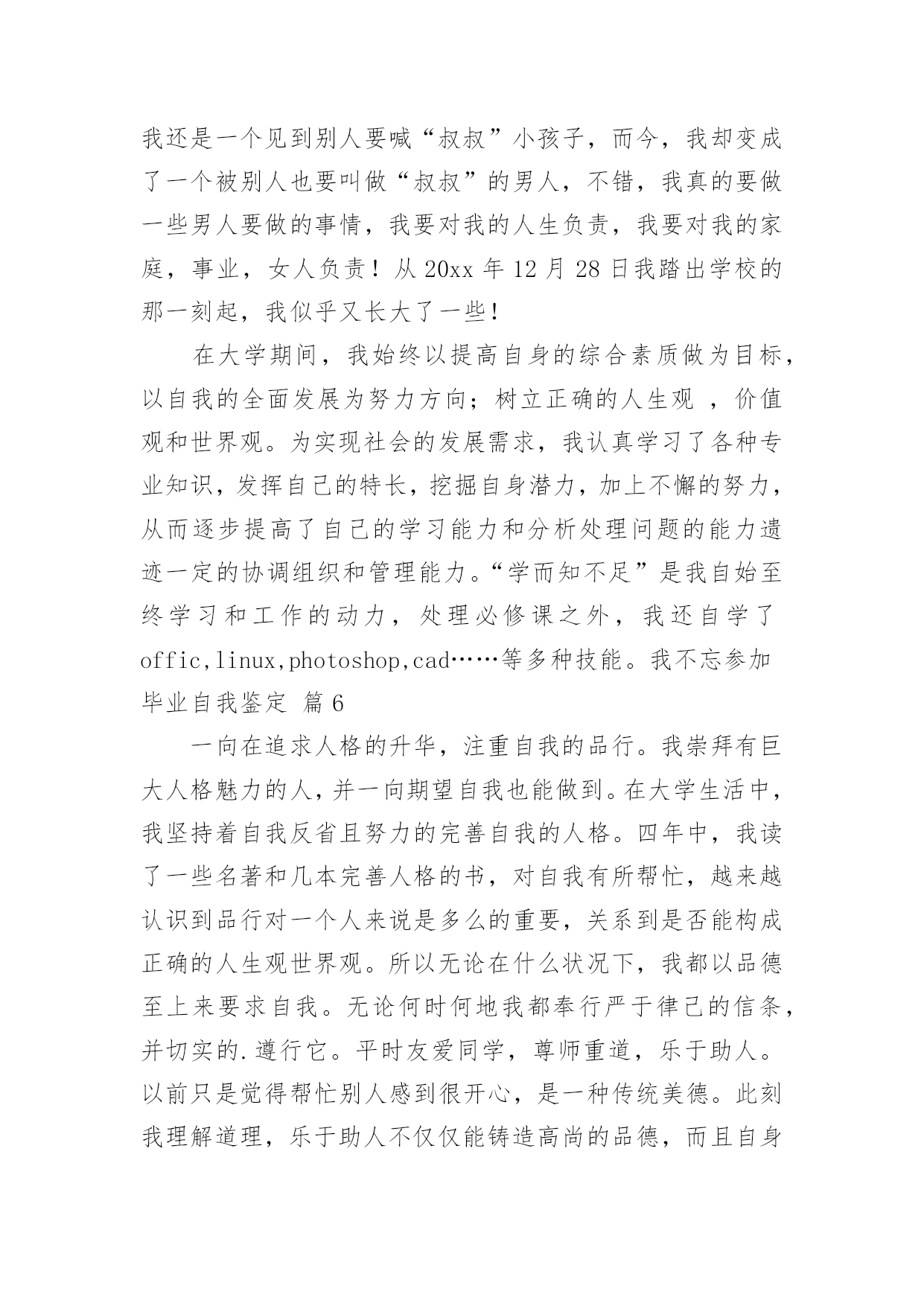 我还是一个见到别人要喊“叔叔”小孩子，而今，我却变成了一个被别人也要叫做“叔叔”的男人，不错，我真的要做一些男人要做的事情，我要对我的人生负责，我要对我的家庭，事业，女人负责！从 20xx 年 12 月 28 日我踏出学校的那一刻起，我似乎又长大了一些！

在大学期间，我始终以提高自身的综合素质做为目标，以自我的全面发展为努力方向；树立正确的人生观 ，价值观和世界观。为实现社会的发展需求，我认真学习了各种专业知识，发挥自己的特长，挖掘自身潜力，加上不懈的努力，从而逐步提高了自己的学习能力和分析处理问题的能力遗迹一定的协调组织和管理能力。“学而知不足”是我自始至终学习和工作的动力，处理必修课之外，我还自学了 offic,linux,photoshop,cad……等多种技能。我不忘参加

毕业自我鉴定 篇 6

一向在追求人格的升华，注重自我的品行。我崇拜有巨大人格魅力的人，并一向期望自我也能做到。在大学生活中，我坚持着自我反省且努力的完善自我的人格。四年中，我读了一些名著和几本完善人格的书，对自我有所帮忙，越来越认识到品行对一个人来说是多么的重要，关系到是否能构成正确的人生观世界观。所以无论在什么状况下，我都以品德至上来要求自我。无论何时何地我都奉行严于律己的信条，并切实的.遵行它。平时友爱同学，尊师重道，乐于助人。以前只是觉得帮忙别人感到很开心，是一种传统美德。此刻我理解道理，乐于助人不仅仅能铸造高尚的品德，而且自身